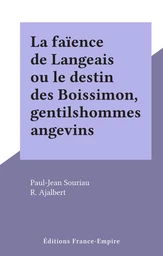 La faïence de Langeais ou le destin des Boissimon, gentilshommes angevins

Paul-Jean Souriau
R. Ajalbert

Éditions France-Empire